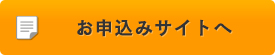 お申込みサイトへ